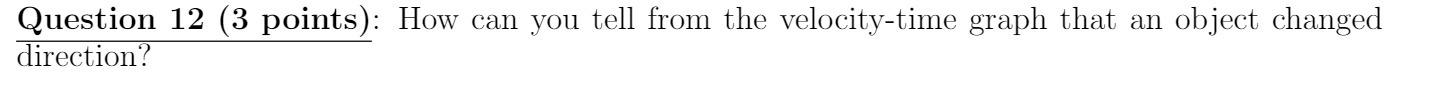 Question 12 (3 points): How can you tell from the velocity-time graph that an object changed direction?